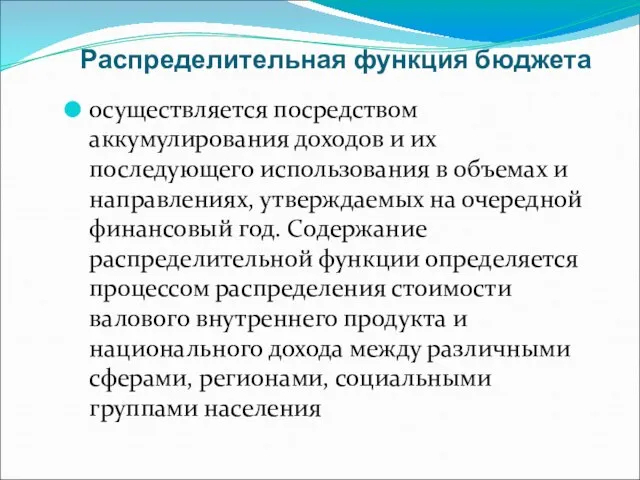 Распределительная функция бюджета

осуществляется посредством аккумулирования доходов и их последующего использования в объемах и направлениях, утверждаемых на очередной финансовый год. Содержание распределительной функции определяется процессом распределения стоимости валового внутреннего продукта и национального дохода между различными сферами, регионами, социальными группами населения